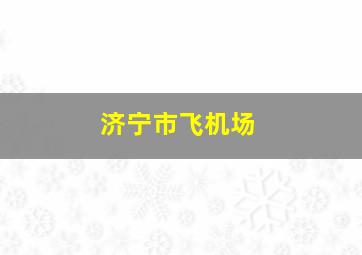 济宁市飞机场